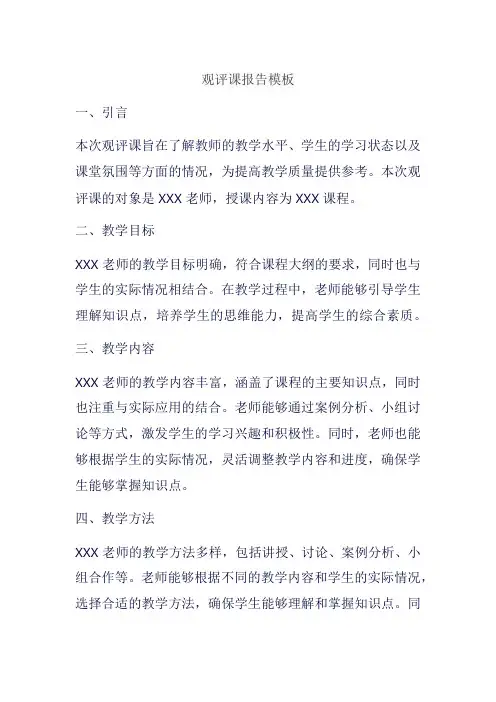 观评课报告模板

一、引言

本次观评课旨在了解教师的教学水平、学生的学习状态以及课堂氛围等方面的情况，为提高教学质量提供参考。本次观评课的对象是 XXX 老师，授课内容为 XXX 课程。

二、教学目标

XXX 老师的教学目标明确，符合课程大纲的要求，同时也与学生的实际情况相结合。在教学过程中，老师能够引导学生理解知识点，培养学生的思维能力，提高学生的综合素质。

三、教学内容

XXX 老师的教学内容丰富，涵盖了课程的主要知识点，同时也注重与实际应用的结合。老师能够通过案例分析、小组讨论等方式，激发学生的学习兴趣和积极性。同时，老师也能够根据学生的实际情况，灵活调整教学内容和进度，确保学生能够掌握知识点。

四、教学方法

XXX 老师的教学方法多样，包括讲授、讨论、案例分析、小组合作等。老师能够根据不同的教学内容和学生的实际情况，选择合适的教学方法，确保学生能够理解和掌握知识点。同